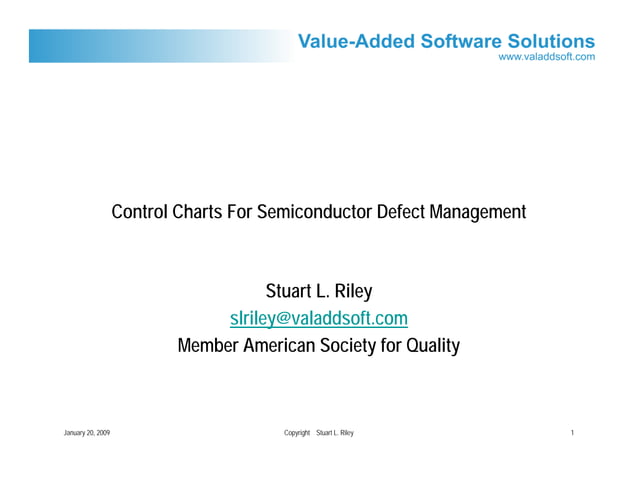 Value-Added Software Solutions
www.valaddsoft.com

Control Charts For Semiconductor Defect Management

Stuart L. Riley
slriley@valaddsoft.com
Member American Society for Quality

January 20, 2009

Copyright Stuart L. Riley

1